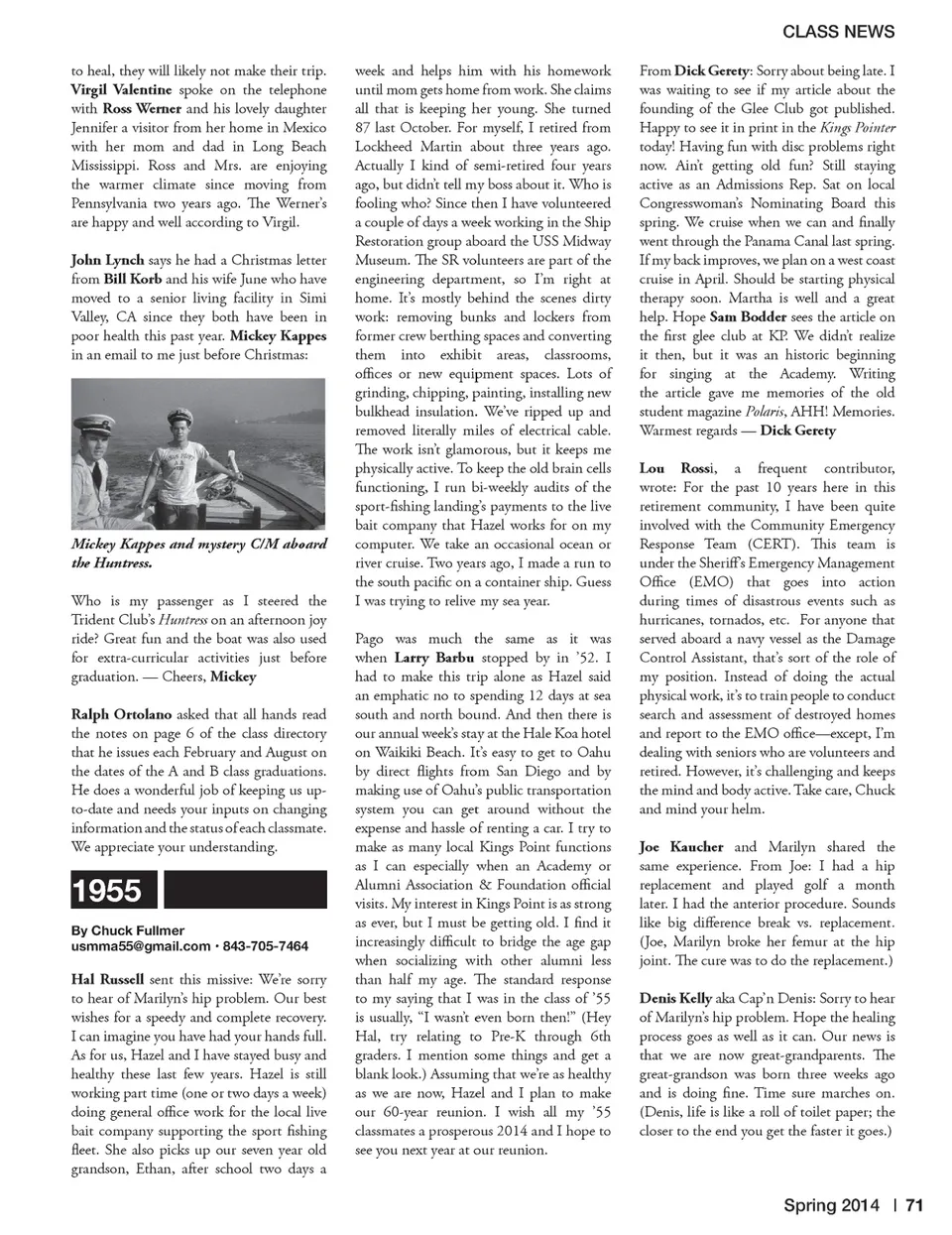 CLASS NEWS

to heal, they will likely not make their trip. Virgil Valentine spoke on the telephone with Ross Werner and his lovely daughter Jennifer a visitor from her home in Mexico with her mom and dad in Long Beach Mississippi. Ross and Mrs. are enjoying the warmer climate since moving from Pennsylvania two years ago. The Werner's are happy and well according to Virgil.

John Lynch says he had a Christmas letter from Bill Korb and his wife June who have moved to a senior living facility in Simi Valley, CA since they both have been in poor health this past year. Mickey Kappes in an email to me just before Christmas:

Mickey Kappes and mystery C/M aboard the Huntress.

Who is my passenger as I steered the Trident Club's Huntress on an afternoon joy ride? Great fun and the boat was also used for extra-curricular activities just before graduation. — Cheers, Mickey

Ralph Ortolano asked that all hands read the notes on page 6 of the class directory that he issues each February and August on the dates of the A and B class graduations. He does a wonderful job of keeping us up-to-date and needs your inputs on changing information and the status of each classmate. We appreciate your understanding.

1955

By Chuck Fullmer
usmma55@gmail.com • 843-705-7464

Hal Russell sent this missive: We're sorry to hear of Marilyn's hip problem. Our best wishes for a speedy and complete recovery. I can imagine you have had your hands full. As for us, Hazel and I have stayed busy and healthy these last few years. Hazel is still working part time (one or two days a week) doing general office work for the local live bait company supporting the sport fishing fleet. She also picks up our seven year old grandson, Ethan, after school two days a week and helps him with his homework until mom gets home from work. She claims all that is keeping her young. She turned 87 last October. For myself, I retired from Lockheed Martin about three years ago. Actually I kind of semi-retired four years ago, but didn't tell my boss about it. Who is fooling who? Since then I have volunteered a couple of days a week working in the Ship Restoration group aboard the USS Midway Museum. The SR volunteers are part of the engineering department, so I'm right at home. It's mostly behind the scenes dirty work: removing bunks and lockers from former crew berthing spaces and converting them into exhibit areas, classrooms, offices or new equipment spaces. Lots of grinding, chipping, painting, installing new bulkhead insulation. We've ripped up and removed literally miles of electrical cable. The work isn't glamorous, but it keeps me physically active. To keep the old brain cells functioning, I run bi-weekly audits of the sport-fishing landing's payments to the live bait company that Hazel works for on my computer. We take an occasional ocean or river cruise. Two years ago, I made a run to the south pacific on a container ship. Guess I was trying to relive my sea year.

Pago was much the same as it was when Larry Barbu stopped by in '52. I had to make this trip alone as Hazel said an emphatic no to spending 12 days at sea south and north bound. And then there is our annual week's stay at the Hale Koa hotel on Waikiki Beach. It's easy to get to Oahu by direct flights from San Diego and by making use of Oahu's public transportation system you can get around without the expense and hassle of renting a car. I try to make as many local Kings Point functions as I can especially when an Academy or Alumni Association & Foundation official visits. My interest in Kings Point is as strong as ever, but I must be getting old. I find it increasingly difficult to bridge the age gap when socializing with other alumni less than half my age. The standard response to my saying that I was in the class of '55 is usually, "I wasn't even born then!" (Hey Hal, try relating to Pre-K through 6th graders. I mention some things and get a blank look.) Assuming that we're as healthy as we are now, Hazel and I plan to make our 60-year reunion. I wish all my '55 classmates a prosperous 2014 and I hope to see you next year at our reunion.

From Dick Gerety: Sorry about being late. I was waiting to see if my article about the founding of the Glee Club got published. Happy to see it in print in the Kings Pointer today! Having fun with disc problems right now. Ain't getting old fun? Still staying active as an Admissions Rep. Sat on local Congresswoman's Nominating Board this spring. We cruise when we can and finally went through the Panama Canal last spring. If my back improves, we plan on a west coast cruise in April. Should be starting physical therapy soon. Martha is well and a great help. Hope Sam Bodder sees the article on the first glee club at KP. We didn't realize it then, but it was an historic beginning for singing at the Academy. Writing the article gave me memories of the old student magazine Polaris, AHH! Memories. Warmest regards — Dick Gerety

Lou Rossi, a frequent contributor, wrote: For the past 10 years here in this retirement community, I have been quite involved with the Community Emergency Response Team (CERT). This team is under the Sheriff's Emergency Management Office (EMO) that goes into action during times of disastrous events such as hurricanes, tornados, etc. For anyone that served aboard a navy vessel as the Damage Control Assistant, that's sort of the role of my position. Instead of doing the actual physical work, it's to train people to conduct search and assessment of destroyed homes and report to the EMO office—except, I'm dealing with seniors who are volunteers and retired. However, it's challenging and keeps the mind and body active. Take care, Chuck and mind your helm.

Joe Kaucher and Marilyn shared the same experience. From Joe: I had a hip replacement and played golf a month later. I had the anterior procedure. Sounds like big difference break vs. replacement. (Joe, Marilyn broke her femur at the hip joint. The cure was to do the replacement.)

Denis Kelly aka Cap'n Denis: Sorry to hear of Marilyn's hip problem. Hope the healing process goes as well as it can. Our news is that we are now great-grandparents. The great-grandson was born three weeks ago and is doing fine. Time sure marches on. (Denis, life is like a roll of toilet paper; the closer to the end you get the faster it goes.)

Spring 2014 | 71